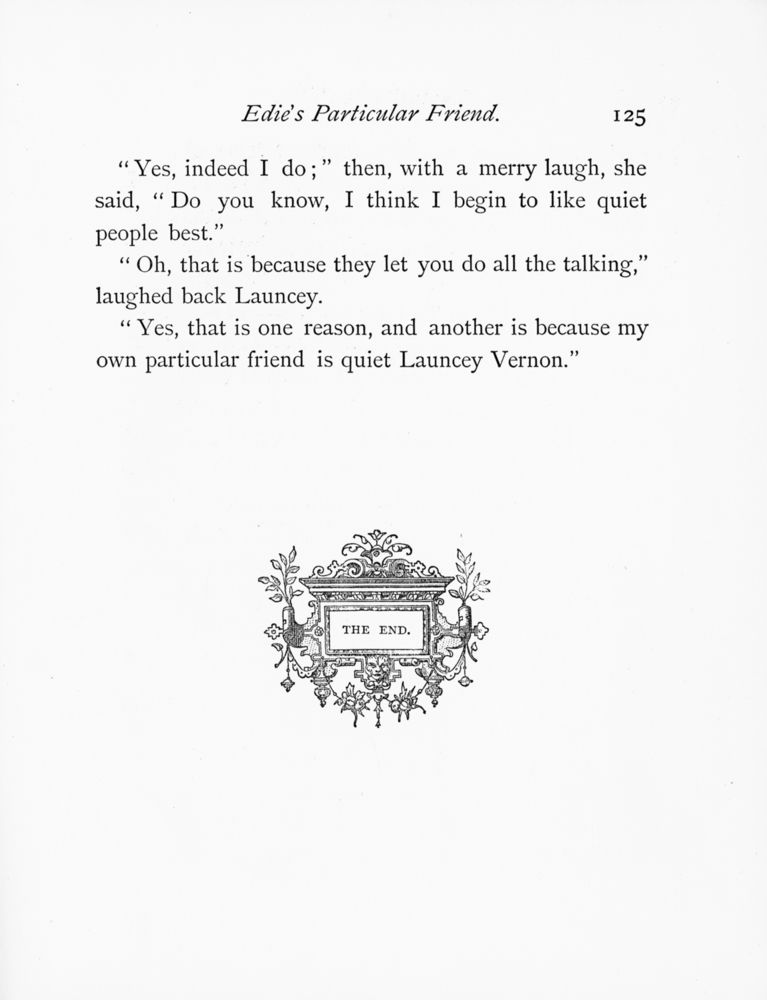 Edie's Particular Friend. 125

"Yes, indeed I do;" then, with a merry laugh, she said, "Do you know, I think I begin to like quiet people best."

"Oh, that is because they let you do all the talking," laughed back Launcey.

"Yes, that is one reason, and another is because my own particular friend is quiet Launcey Vernon."

THE END.